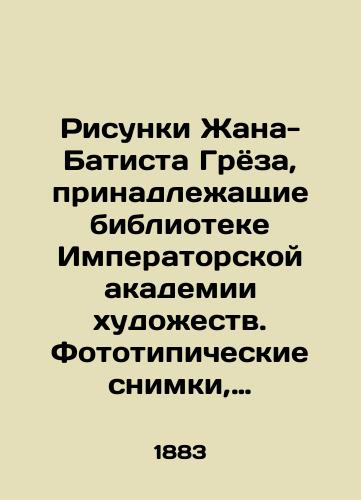 Рисунки Жана-Батиста Грёза, принадлежащие библиотеке Императорской академии художеств. Фототипические снимки,...

1883